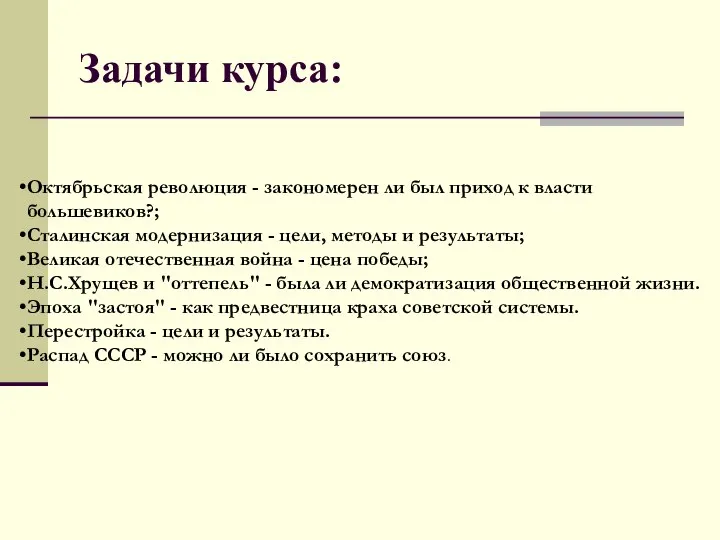 Задачи курса:

•Октябрьская революция - закономерен ли был приход к власти большевиков?;
•Сталинская модернизация - цели, методы и результаты;
•Великая отечественная война - цена победы;
•Н.С.Хрущев и "оттепель" - была ли демократизация общественной жизни.
•Эпоха "застоя" - как предвестница краха советской системы.
•Перестройка - цели и результаты.
•Распад СССР - можно ли было сохранить союз.